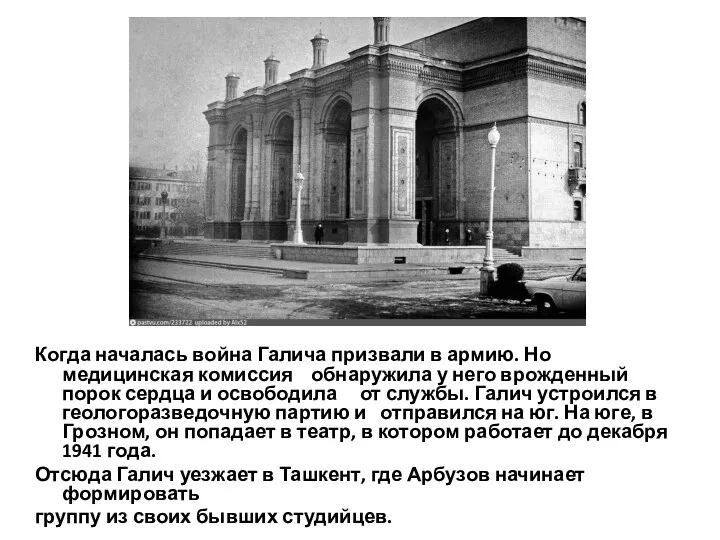 pastvu.com/233722 uploaded by Alx52

Когда началась война Галича призвали в армию. Но медицинская комиссия обнаружила у него врожденный порок сердца и освободила от службы. Галич устроился в геологоразведочную партию и отправился на юг. На юге, в Грозном, он попадает в театр, в котором работает до декабря 1941 года.

Отсюда Галич уезжает в Ташкент, где Арбузов начинает формировать

группу из своих бывших студийцев.